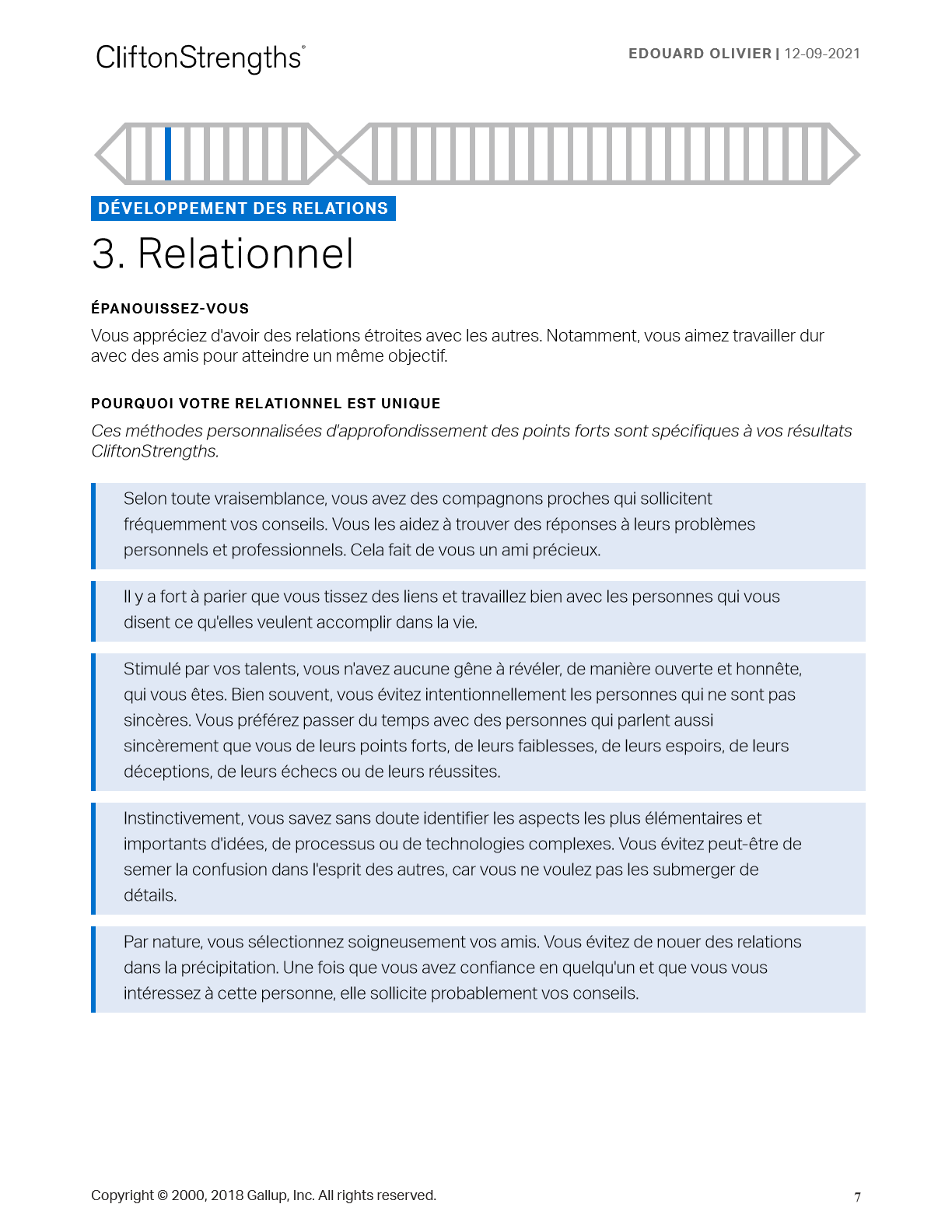 CliftonStrengths®

EDOUARD OLIVIER | 12-09-2021

DÉVELOPPEMENT DES RELATIONS

3. Relationnel

ÉPANOUISSEZ-VOUS

Vous appréciez d'avoir des relations étroites avec les autres. Notamment, vous aimez travailler dur avec des amis pour atteindre un même objectif.

POURQUOI VOTRE RELATIONNEL EST UNIQUE

Ces méthodes personnalisées d'approfondissement des points forts sont spécifiques à vos résultats CliftonStrengths.

Selon toute vraisemblance, vous avez des compagnons proches qui sollicitent fréquemment vos conseils. Vous les aidez à trouver des réponses à leurs problèmes personnels et professionnels. Cela fait de vous un ami précieux.

Il y a fort à parier que vous tissez des liens et travaillez bien avec les personnes qui vous disent ce qu'elles veulent accomplir dans la vie.

Stimulé par vos talents, vous n'avez aucune gêne à révéler, de manière ouverte et honnête, qui vous êtes. Bien souvent, vous évitez intentionnellement les personnes qui ne sont pas sincères. Vous préférez passer du temps avec des personnes qui parlent aussi sincèrement que vous de leurs points forts, de leurs faiblesses, de leurs espoirs, de leurs déceptions, de leurs échecs ou de leurs réussites.

Instinctivement, vous savez sans doute identifier les aspects les plus élémentaires et importants d'idées, de processus ou de technologies complexes. Vous évitez peut-être de semer la confusion dans l'esprit des autres, car vous ne voulez pas les submerger de détails.

Par nature, vous sélectionnez soigneusement vos amis. Vous évitez de nouer des relations dans la précipitation. Une fois que vous avez confiance en quelqu'un et que vous vous intéressez à cette personne, elle sollicite probablement vos conseils.

Copyright © 2000, 2018 Gallup, Inc. All rights reserved.

7